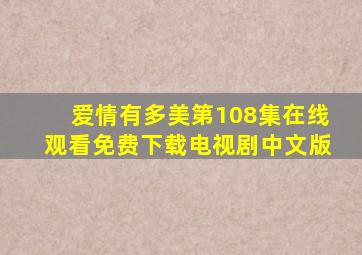 爱情有多美第108集在线观看免费下载电视剧中文版